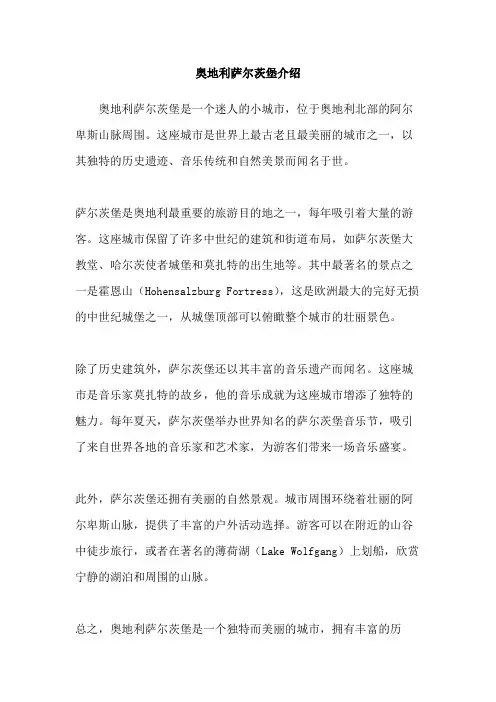 奥地利萨尔茨堡介绍

奥地利萨尔茨堡是一个迷人的小城市，位于奥地利北部的阿尔卑斯山脉周围。这座城市是世界上最古老且最美丽的城市之一，以其独特的历史遗迹、音乐传统和自然美景而闻名于世。

萨尔茨堡是奥地利最重要的旅游目的地之一，每年吸引着大量的游客。这座城市保留了许多中世纪的建筑和街道布局，如萨尔茨堡大教堂、哈尔茨使者城堡和莫扎特的出生地等。其中最著名的景点之一是霍恩山（Hohensalzburg Fortress），这是欧洲最大的完好无损的中世纪城堡之一，从城堡顶部可以俯瞰整个城市的壮丽景色。

除了历史建筑外，萨尔茨堡还以其丰富的音乐遗产而闻名。这座城市是音乐家莫扎特的故乡，他的音乐成就为这座城市增添了独特的魅力。每年夏天，萨尔茨堡举办世界知名的萨尔茨堡音乐节，吸引了来自世界各地的音乐家和艺术家，为游客们带来一场音乐盛宴。

此外，萨尔茨堡还拥有美丽的自然景观。城市周围环绕着壮丽的阿尔卑斯山脉，提供了丰富的户外活动选择。游客可以在附近的山谷中徒步旅行，或者在著名的薄荷湖（Lake Wolfgang）上划船，欣赏宁静的湖泊和周围的山脉。

总之，奥地利萨尔茨堡是一个独特而美丽的城市，拥有丰富的历